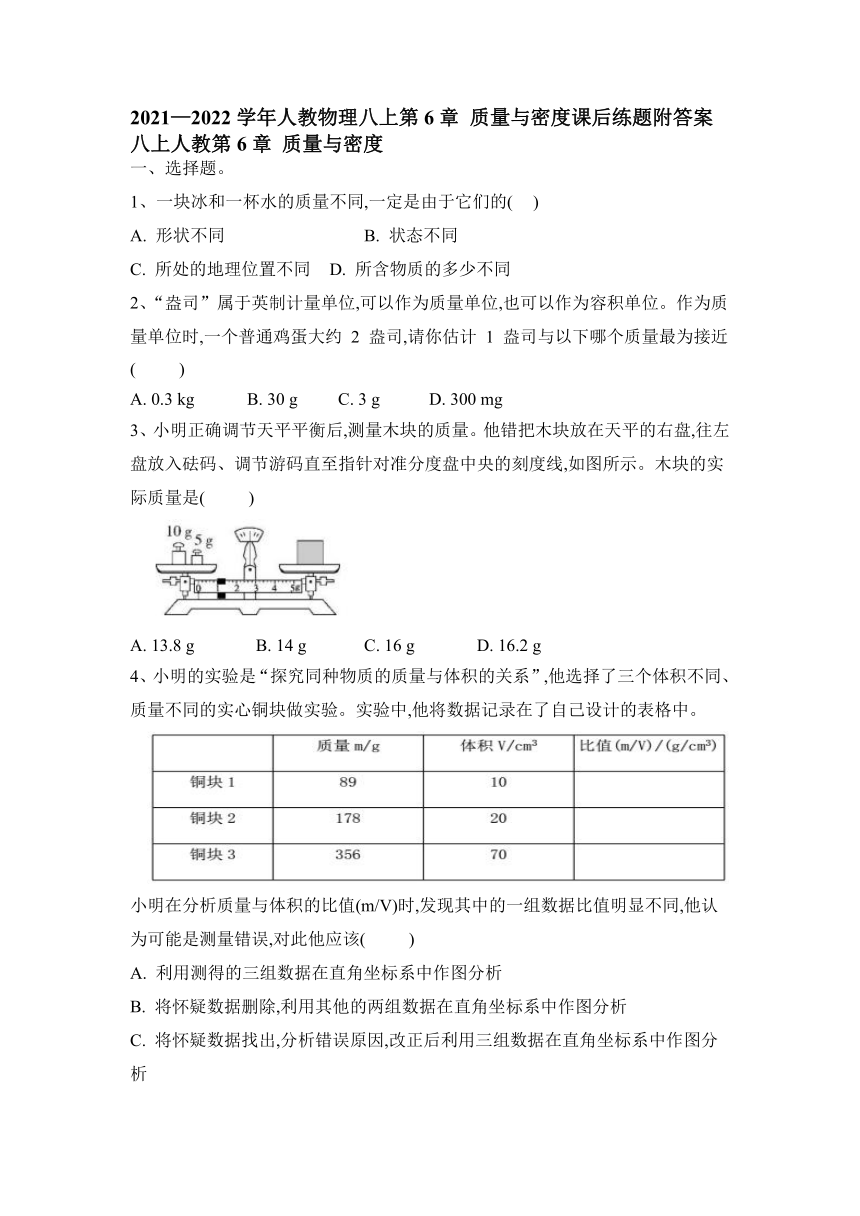 2021—2022 学年人教物理八上第 6 章 质量与密度课后练题附答案

八上人教第 6 章 质量与密度

一、选择题。

1、一块冰和一杯水的质量不同,一定是由于它们的(　)

A. 形状不同　　B. 状态不同

C. 所处的地理位置不同　D. 所含物质的多少不同

2、“盎司”属于英制计量单位,可以作为质量单位,也可以作为容积单位。作为质量单位时,一个普通鸡蛋大约 2 盎司,请你估计 1 盎司与以下哪个质量最为接近(　　)

A. 0.3 kg　　B. 30 g　　C. 3 g　　D. 300 mg

3、小明正确调节天平平衡后,测量木块的质量。他错把木块放在天平的右盘,往左盘放入砝码、调节游码直至指针对准分度盘中央的刻度线,如图所示。木块的实际质量是(　　)

10 g 5 g

0 1 2 3 4 5g

A. 13.8 g　　B. 14 g　　C. 16 g　　D. 16.2 g

4、小明的实验是“探究同种物质的质量与体积的关系”,他选择了三个体积不同、质量不同的实心铜块做实验。实验中,他将数据记录在了自己设计的表格中。

| | 质量 m/g | 体积 V/cm³ | 比值(m/V)/(g/cm³) |
|---|---|---|---|
| 铜块 1 | 89 | 10 | |
| 铜块 2 | 178 | 20 | |
| 铜块 3 | 356 | 70 | |

小明在分析质量与体积的比值(m/V)时,发现其中的一组数据比值明显不同,他认为可能是测量错误,对此他应该(　　)

A. 利用测得的三组数据在直角坐标系中作图分析

B. 将怀疑数据删除,利用其他的两组数据在直角坐标系中作图分析

C. 将怀疑数据找出,分析错误原因,改正后利用三组数据在直角坐标系中作图分析